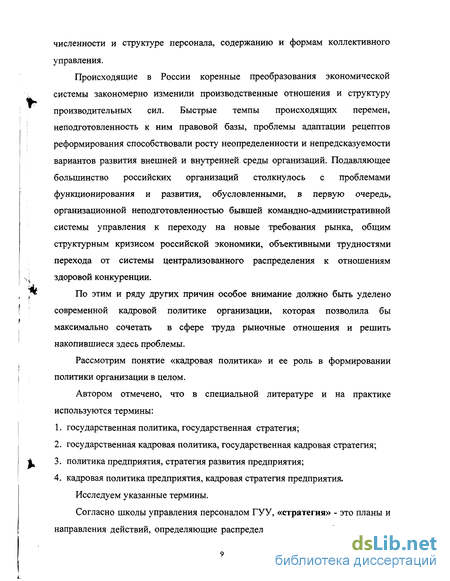 численности и структуре персонала, содержанию и формам коллективного управления.

Происходящие в России коренные преобразования экономической системы закономерно изменили производственные отношения и структуру производительных сил. Быстрые темпы происходящих перемен, неподготовленность к ним правовой базы, проблемы адаптации рецептов реформирования способствовали росту неопределенности и непредсказуемости вариантов развития внешней и внутренней среды организаций. Подавляющее большинство российских организаций столкнулось с проблемами функционирования и развития, обусловленными, в первую очередь, организационной неподготовленностью бывшей командно-административной системы управления к переходу на новые требования рынка, общим структурным кризисом российской экономики, объективными трудностями перехода от системы централизованного распределения к отношениям здоровой конкуренции.

По этим и ряду других причин особое внимание должно быть уделено современной кадровой политике организации, которая позволила бы максимально сочетать в сфере труда рыночные отношения и решить накопившиеся здесь проблемы.

Рассмотрим понятие «кадровая политика» и ее роль в формировании политики организации в целом.

Автором отмечено, что в специальной литературе и на практике используются термины:

1. государственная политика, государственная стратегия;
2. государственная кадровая политика, государственная кадровая стратегия;
3. политика предприятия, стратегия развития предприятия;
4. кадровая политика предприятия, кадровая стратегия предприятия.

Исследуем указанные термины.

Согласно школы управления персоналом ГУУ, «стратегия» - это планы и направления действий, определяющие распредел

9

dsLib.net
библиотека диссертаций